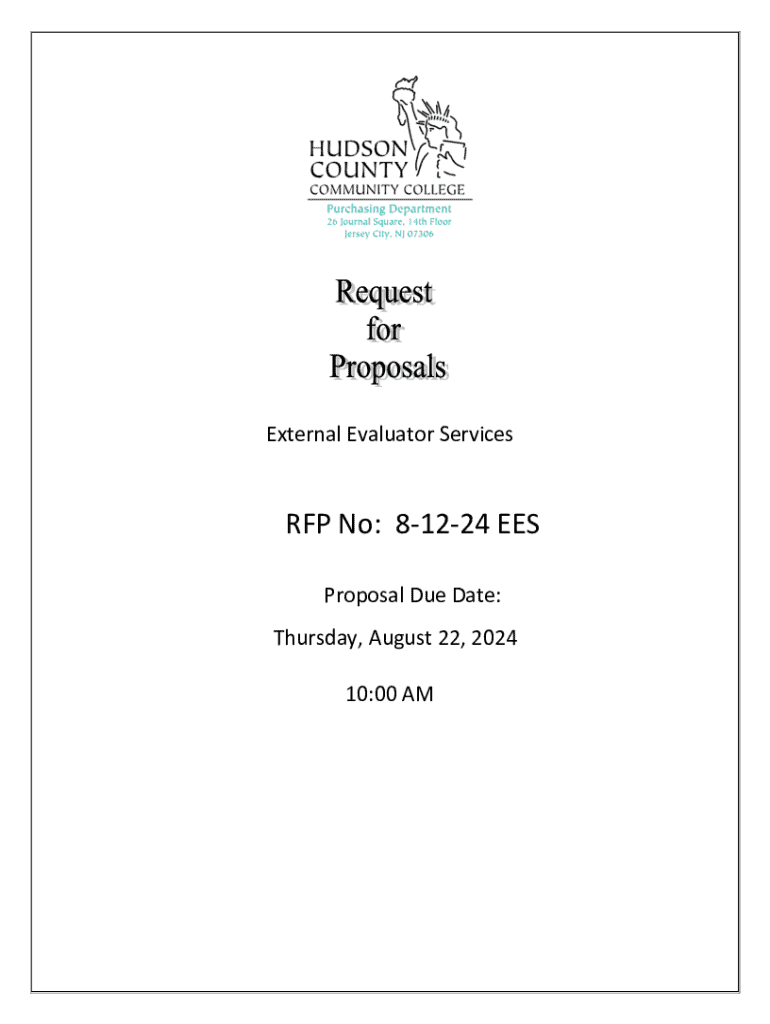 HUDSON
COUNTY
COMMUNITY COLLEGE
Purchasing Department
26 Journal Square, 14th Floor
Jersey City, NJ 07306

Request
for
Proposals

External Evaluator Services

RFP No: 8-12-24 EES

Proposal Due Date:
Thursday, August 22, 2024
10:00 AM